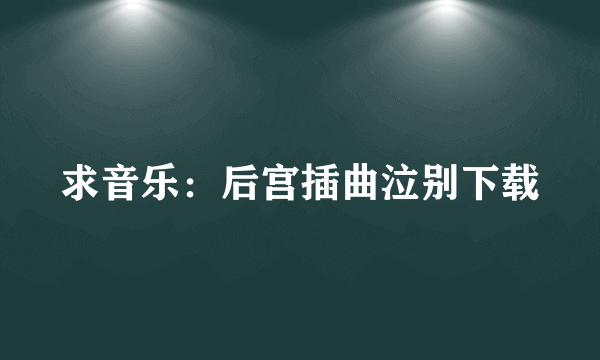 求音乐：后宫插曲泣别下载